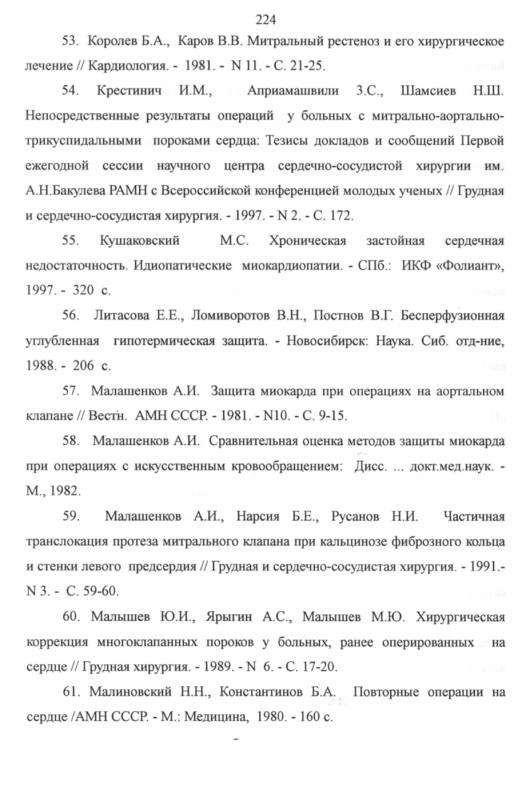 224

53. Королев Б.А., Каров В.В. Митральный рестеноз и его хирургическое лечение // Кардиология. - 1981. - N 11. - С. 21-25.

54. Крестинич И.М., Априамашвили З.С., Шамсиев Н.Ш. Непосредственные результаты операций у больных с митрально-аортально-трикуспидальными пороками сердца: Тезисы докладов и сообщений Первой ежегодной сессии научного центра сердечно-сосудистой хирургии им. А.Н.Бакулева РАМН с Всероссийской конференцией молодых ученых // Грудная и сердечно-сосудистая хирургия. - 1997. - N 2. - С. 172.

55. Кушаковский М.С. Хроническая застойная сердечная недостаточность. Идиопатические миокардиопатии. - СПб.: ИКФ «Фолиант», 1997. - 320 с.

56. Литасова Е.Е., Ломиворотов В.Н., Постнов В.Г. Бесперфузионная углубленная гипотермическая защита. - Новосибирск: Наука. Сиб. отд-ние, 1988. - 206 с.

57. Малашенков А.И. Защита миокарда при операциях на аортальном клапане // Вестн. АМН СССР. - 1981. - N10. - С. 9-15.

58. Малашенков А.И. Сравнительная оценка методов защиты миокарда при операциях с искусственным кровообращением: Дисс. ... докт.мед.наук. - М., 1982.

59. Малашенков А.И., Нарсия Б.Е., Русанов Н.И. Частичная транслокация протеза митрального клапана при кальцинозе фиброзного кольца и стенки левого предсердия // Грудная и сердечно-сосудистая хирургия. - 1991.- N 3. - С. 59-60.

60. Малышев Ю.И., Ярыгин А.С., Малышев М.Ю. Хирургическая коррекция многоклапанных пороков у больных, ранее оперированных на сердце // Грудная хирургия. - 1989. - N 6. - С. 17-20.

61. Малиновский Н.Н., Константинов Б.А. Повторные операции на сердце /АМН СССР. - М.: Медицина, 1980. - 160 с.